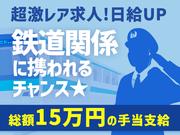 超激レア求人!日給UP

鉄道関係に携われるチャンス★

総額15万円の手当支給